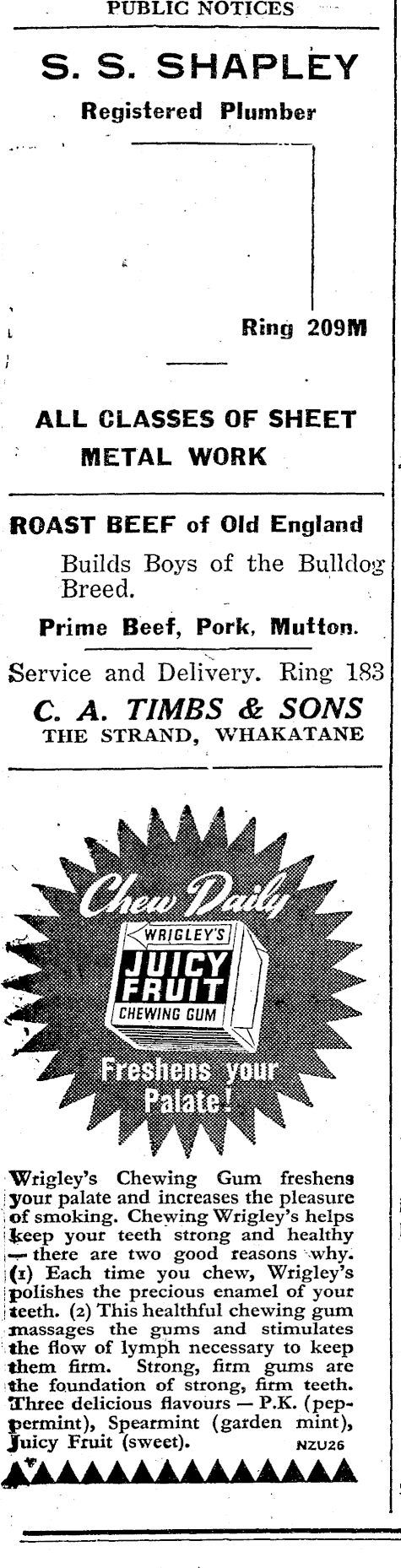 PUBLIC NOTICES

S. S. SHAPLEY

Registered Plumber

Ring 209M

ALL CLASSES OF SHEET METAL WORK

ROAST BEEF of Old England

Builds Boys of the Bulldog Breed.

Prime Beef, Pork, Mutton.

Service and Delivery. Ring 183

C. A. TIMBS & SONS
THE STRAND, WHAKATANE

Chew Daily

WRIGLEY'S JUICY FRUIT CHEWING GUM

Freshens your Palate!

Wrigley's Chewing Gum freshens your palate and increases the pleasure of smoking. Chewing Wrigley's helps keep your teeth strong and healthy — there are two good reasons why. (1) Each time you chew, Wrigley's polishes the precious enamel of your teeth. (2) This healthful chewing gum massages the gums and stimulates the flow of lymph necessary to keep them firm. Strong, firm gums are the foundation of strong, firm teeth. Three delicious flavours — P.K. (peppermint), Spearmint (garden mint), Juicy Fruit (sweet). NZU26